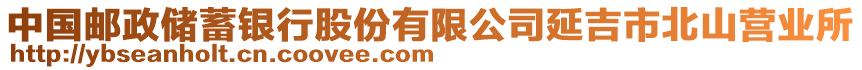 中国邮政储蓄银行股份有限公司延吉市北山营业所
http://ybseanholt.cn.coovee.com